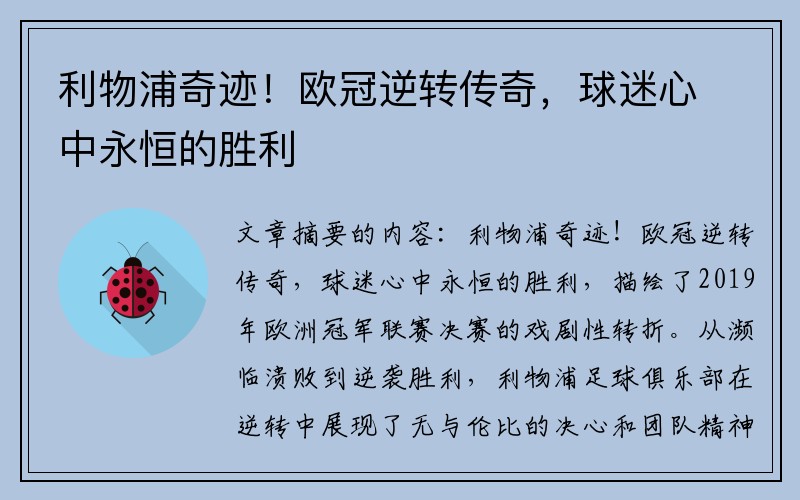 利物浦奇迹！欧冠逆转传奇，球迷心中永恒的胜利

文章摘要的内容：利物浦奇迹！欧冠逆转传奇，球迷心中永恒的胜利，描绘了2019年欧洲冠军联赛决赛的戏剧性转折。从濒临溃败到逆袭胜利，利物浦足球俱乐部在逆转中展现了无与伦比的决心和团队精神